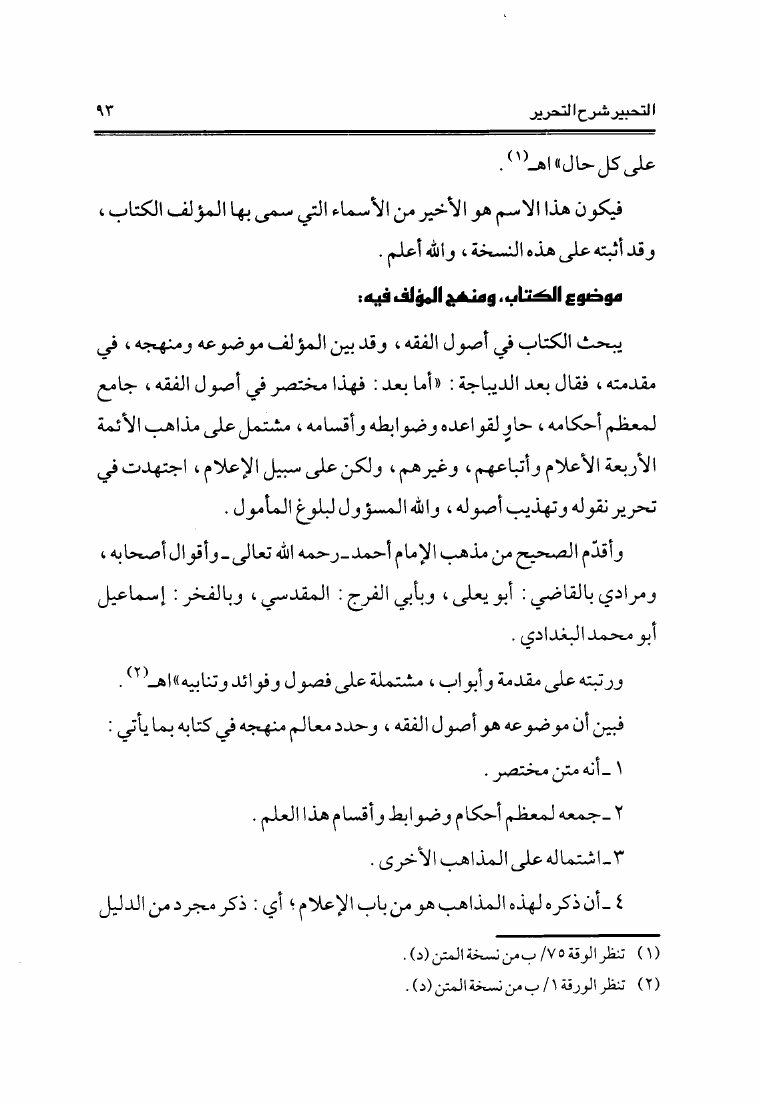 التحبير شرح التحرير ٩٣

على كل حال» اهـ$^{(١)}$.

فيكون هذا الاسم هو الأخير من الأسماء التي سمى بها المؤلف الكتاب، وقد أثبته على هذه النسخة، والله أعلم.

موضوع الكتاب، ومنهج المؤلف فيه:

يبحث الكتاب في أصول الفقه، وقد بين المؤلف موضوعه ومنهجه، في مقدمته، فقال بعد الديباجة: «أما بعد: فهذا مختصر في أصول الفقه، جامع لمعظم أحكامه، حاوٍ لقواعده وضوابطه وأقسامه، مشتمل على مذاهب الأئمة الأربعة الأعلام وأتباعهم، وغيرهم، ولكن على سبيل الإعلام، اجتهدت في تحرير نقوله وتهذيب أصوله، والله المسؤول لبلوغ المأمول.

وأقدّم الصحيح من مذهب الإمام أحمد ـ رحمه الله تعالى ـ وأقوال أصحابه، ومرادي بالقاضي: أبو يعلى، وبأبي الفرج: المقدسي، وبالفخر: إسماعيل أبو محمد البغدادي.

ورتبته على مقدمة وأبواب، مشتملة على فصول وفوائد وتنابيه» اهـ$^{(٢)}$.

فبين أن موضوعه هو أصول الفقه، وحدد معالم منهجه في كتابه بما يأتي:

١ ـ أنه متن مختصر.

٢ ـ جمعه لمعظم أحكام وضوابط وأقسام هذا العلم.

٣ ـ اشتماله على المذاهب الأخرى.

٤ ـ أن ذكره لهذه المذاهب هو من باب الإعلام؛ أي: ذكر مجرد من الدليل

(١) تنظر الوقة ٧٥/ ب من نسخة المتن (د).
(٢) تنظر الورقة ١/ ب من نسخة المتن (د).